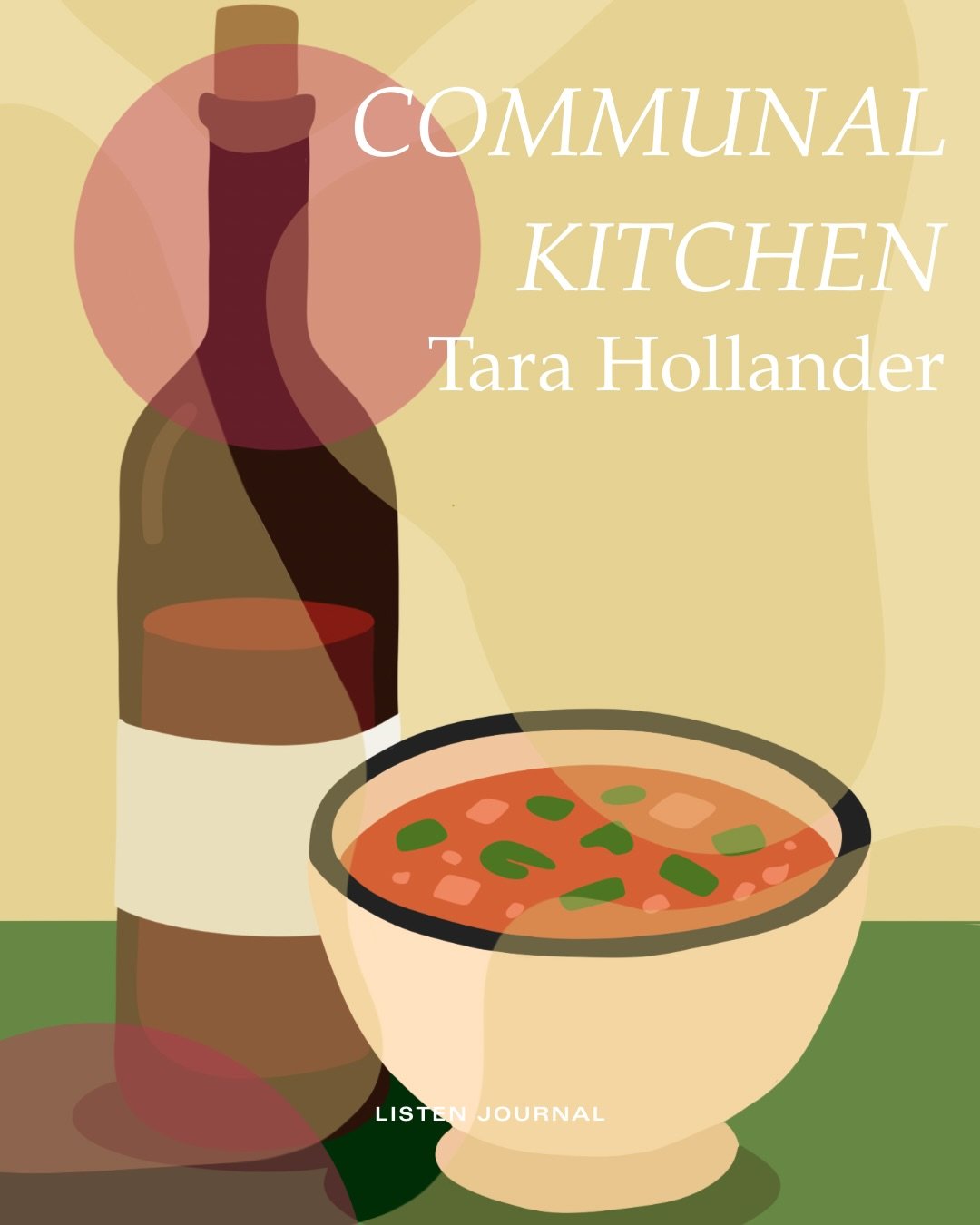 COMMUNAL KITCHEN
Tara Hollander

LISTEN JOURNAL